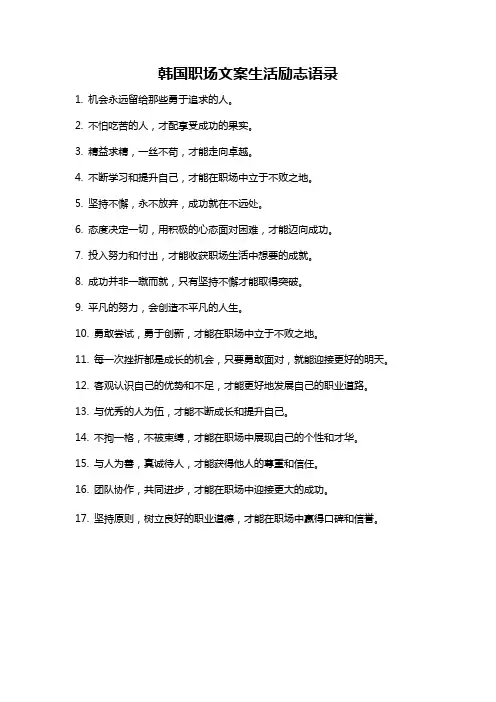 韩国职场文案生活励志语录

1. 机会永远留给那些勇于追求的人。

2. 不怕吃苦的人，才配享受成功的果实。

3. 精益求精，一丝不苟，才能走向卓越。

4. 不断学习和提升自己，才能在职场中立于不败之地。

5. 坚持不懈，永不放弃，成功就在不远处。

6. 态度决定一切，用积极的心态面对困难，才能迈向成功。

7. 投入努力和付出，才能收获职场生活中想要的成就。

8. 成功并非一蹴而就，只有坚持不懈才能取得突破。

9. 平凡的努力，会创造不平凡的人生。

10. 勇敢尝试，勇于创新，才能在职场中立于不败之地。

11. 每一次挫折都是成长的机会，只要勇敢面对，就能迎接更好的明天。

12. 客观认识自己的优势和不足，才能更好地发展自己的职业道路。

13. 与优秀的人为伍，才能不断成长和提升自己。

14. 不拘一格，不被束缚，才能在职场中展现自己的个性和才华。

15. 与人为善，真诚待人，才能获得他人的尊重和信任。

16. 团队协作，共同进步，才能在职场中迎接更大的成功。

17. 坚持原则，树立良好的职业道德，才能在职场中赢得口碑和信誉。